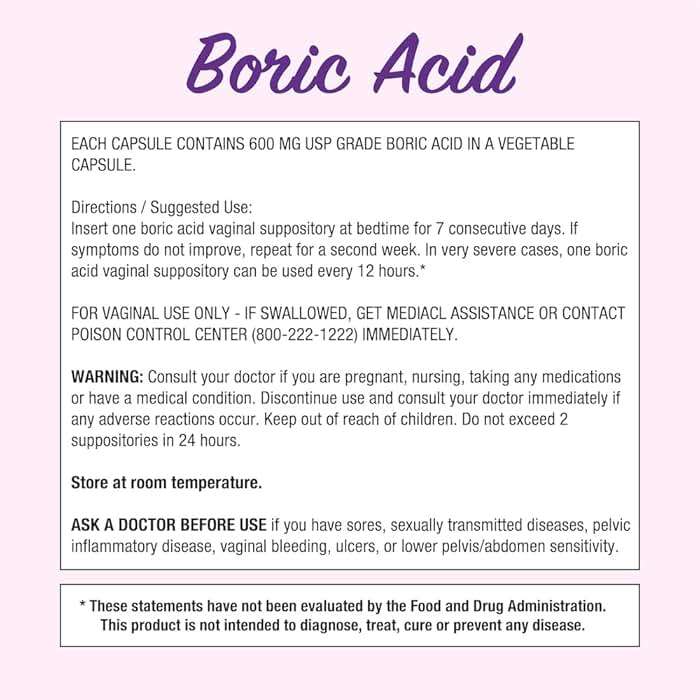 Boric Acid

EACH CAPSULE CONTAINS 600 MG USP GRADE BORIC ACID IN A VEGETABLE CAPSULE.

Directions / Suggested Use:
Insert one boric acid vaginal suppository at bedtime for 7 consecutive days. If symptoms do not improve, repeat for a second week. In very severe cases, one boric acid vaginal suppository can be used every 12 hours.*

FOR VAGINAL USE ONLY - IF SWALLOWED, GET MEDIACL ASSISTANCE OR CONTACT POISON CONTROL CENTER (800-222-1222) IMMEDIATELY.

WARNING: Consult your doctor if you are pregnant, nursing, taking any medications or have a medical condition. Discontinue use and consult your doctor immediately if any adverse reactions occur. Keep out of reach of children. Do not exceed 2 suppositories in 24 hours.

Store at room temperature.

ASK A DOCTOR BEFORE USE if you have sores, sexually transmitted diseases, pelvic inflammatory disease, vaginal bleeding, ulcers, or lower pelvis/abdomen sensitivity.

* These statements have not been evaluated by the Food and Drug Administration. This product is not intended to diagnose, treat, cure or prevent any disease.